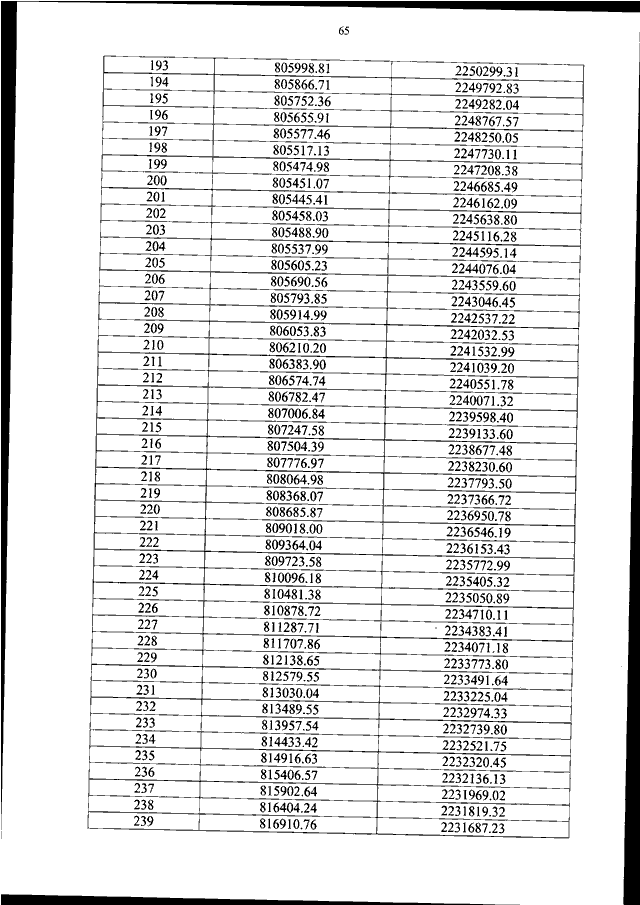 65

| 193 | 805998.81 | 2250299.31 |
|---|---|---|
| 194 | 805866.71 | 2249792.83 |
| 195 | 805752.36 | 2249282.04 |
| 196 | 805655.91 | 2248767.57 |
| 197 | 805577.46 | 2248250.05 |
| 198 | 805517.13 | 2247730.11 |
| 199 | 805474.98 | 2247208.38 |
| 200 | 805451.07 | 2246685.49 |
| 201 | 805445.41 | 2246162.09 |
| 202 | 805458.03 | 2245638.80 |
| 203 | 805488.90 | 2245116.28 |
| 204 | 805537.99 | 2244595.14 |
| 205 | 805605.23 | 2244076.04 |
| 206 | 805690.56 | 2243559.60 |
| 207 | 805793.85 | 2243046.45 |
| 208 | 805914.99 | 2242537.22 |
| 209 | 806053.83 | 2242032.53 |
| 210 | 806210.20 | 2241532.99 |
| 211 | 806383.90 | 2241039.20 |
| 212 | 806574.74 | 2240551.78 |
| 213 | 806782.47 | 2240071.32 |
| 214 | 807006.84 | 2239598.40 |
| 215 | 807247.58 | 2239133.60 |
| 216 | 807504.39 | 2238677.48 |
| 217 | 807776.97 | 2238230.60 |
| 218 | 808064.98 | 2237793.50 |
| 219 | 808368.07 | 2237366.72 |
| 220 | 808685.87 | 2236950.78 |
| 221 | 809018.00 | 2236546.19 |
| 222 | 809364.04 | 2236153.43 |
| 223 | 809723.58 | 2235772.99 |
| 224 | 810096.18 | 2235405.32 |
| 225 | 810481.38 | 2235050.89 |
| 226 | 810878.72 | 2234710.11 |
| 227 | 811287.71 | 2234383.41 |
| 228 | 811707.86 | 2234071.18 |
| 229 | 812138.65 | 2233773.80 |
| 230 | 812579.55 | 2233491.64 |
| 231 | 813030.04 | 2233225.04 |
| 232 | 813489.55 | 2232974.33 |
| 233 | 813957.54 | 2232739.80 |
| 234 | 814433.42 | 2232521.75 |
| 235 | 814916.63 | 2232320.45 |
| 236 | 815406.57 | 2232136.13 |
| 237 | 815902.64 | 2231969.02 |
| 238 | 816404.24 | 2231819.32 |
| 239 | 816910.76 | 2231687.23 |